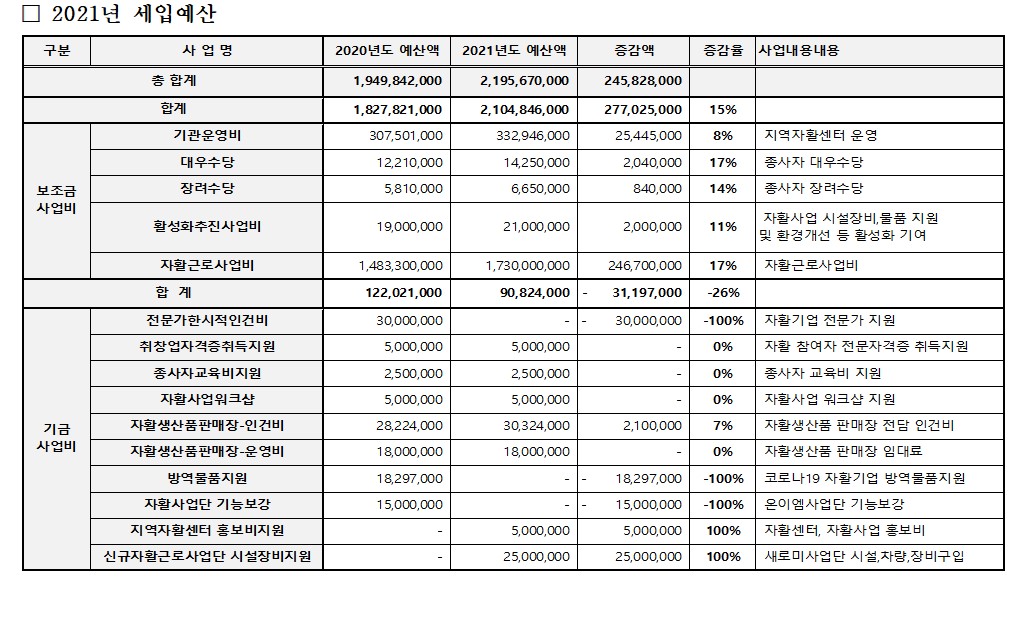 □ 2021년 세입예산

| 구분 | 사 업 명 | 2020년도 예산액 | 2021년도 예산액 | 증감액 | 증감율 | 사업내용내용 |
|---|---|---|---|---|---|---|
| 총 합계 | | 1,949,842,000 | 2,195,670,000 | 245,828,000 | | |
| 합계 | | 1,827,821,000 | 2,104,846,000 | 277,025,000 | 15% | |
| 보조금 사업비 | 기관운영비 | 307,501,000 | 332,946,000 | 25,445,000 | 8% | 지역자활센터 운영 |
| | 대우수당 | 12,210,000 | 14,250,000 | 2,040,000 | 17% | 종사자 대우수당 |
| | 장려수당 | 5,810,000 | 6,650,000 | 840,000 | 14% | 종사자 장려수당 |
| | 활성화추진사업비 | 19,000,000 | 21,000,000 | 2,000,000 | 11% | 자활사업 시설장비,물품 지원 및 환경개선 등 활성화 기여 |
| | 자활근로사업비 | 1,483,300,000 | 1,730,000,000 | 246,700,000 | 17% | 자활근로사업비 |
| 합 계 | | 122,021,000 | 90,824,000 | - 31,197,000 | -26% | |
| 기금 사업비 | 전문가한시적인건비 | 30,000,000 | - | - 30,000,000 | -100% | 자활기업 전문가 지원 |
| | 취창업자격증취득지원 | 5,000,000 | 5,000,000 | - | 0% | 자활 참여자 전문자격증 취득지원 |
| | 종사자교육비지원 | 2,500,000 | 2,500,000 | - | 0% | 종사자 교육비 지원 |
| | 자활사업워크샵 | 5,000,000 | 5,000,000 | - | 0% | 자활사업 워크샵 지원 |
| | 자활생산품판매장-인건비 | 28,224,000 | 30,324,000 | 2,100,000 | 7% | 자활생산품 판매장 전담 인건비 |
| | 자활생산품판매장-운영비 | 18,000,000 | 18,000,000 | - | 0% | 자활생산품 판매장 임대료 |
| | 방역물품지원 | 18,297,000 | - | - 18,297,000 | -100% | 코로나19 자활기업 방역물품지원 |
| | 자활사업단 기능보강 | 15,000,000 | - | - 15,000,000 | -100% | 온이엠사업단 기능보강 |
| | 지역자활센터 홍보비지원 | - | 5,000,000 | 5,000,000 | 100% | 자활센터, 자활사업 홍보비 |
| | 신규자활근로사업단 시설장비지원 | - | 25,000,000 | 25,000,000 | 100% | 새로미사업단 시설,차량,장비구입 |